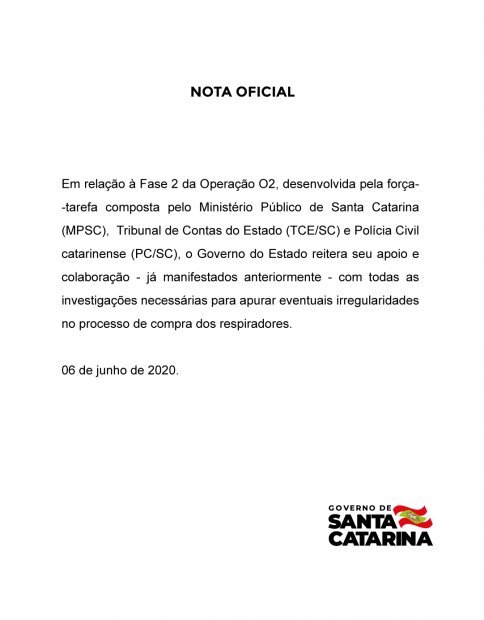 NOTA OFICIAL

Em relação à Fase 2 da Operação O2, desenvolvida pela força-tarefa composta pelo Ministério Público de Santa Catarina (MPSC), Tribunal de Contas do Estado (TCE/SC) e Polícia Civil catarinense (PC/SC), o Governo do Estado reitera seu apoio e colaboração - já manifestados anteriormente - com todas as investigações necessárias para apurar eventuais irregularidades no processo de compra dos respiradores.

06 de junho de 2020.

GOVERNO DE
SANTA
CATARINA